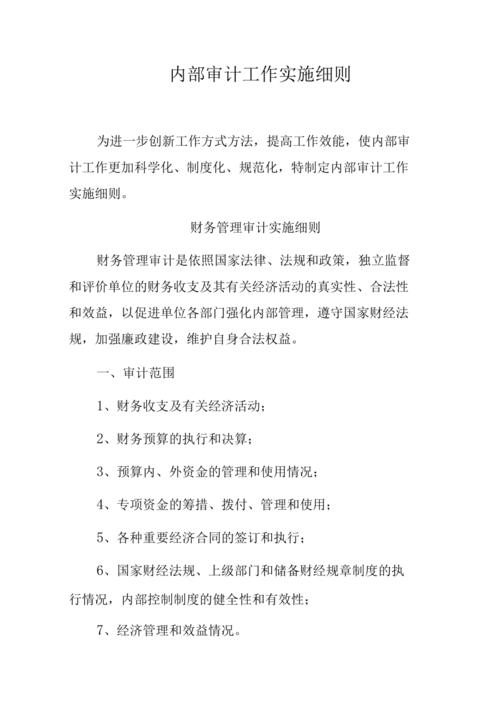 内部审计工作实施细则

为进一步创新工作方式方法，提高工作效能，使内部审计工作更加科学化、制度化、规范化，特制定内部审计工作实施细则。

财务管理审计实施细则

财务管理审计是依照国家法律、法规和政策，独立监督和评价单位的财务收支及其有关经济活动的真实性、合法性和效益，以促进单位各部门强化内部管理，遵守国家财经法规，加强廉政建设，维护自身合法权益。

一、审计范围

1、财务收支及有关经济活动；

2、财务预算的执行和决算；

3、预算内、外资金的管理和使用情况；

4、专项资金的筹措、拨付、管理和使用；

5、各种重要经济合同的签订和执行；

6、国家财经法规、上级部门和储备财经规章制度的执行情况，内部控制制度的健全性和有效性；

7、经济管理和效益情况。